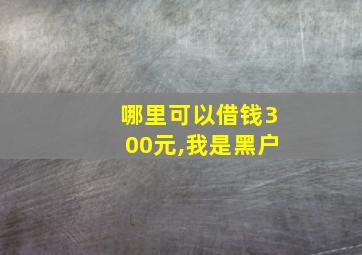 哪里可以借钱300元,我是黑户